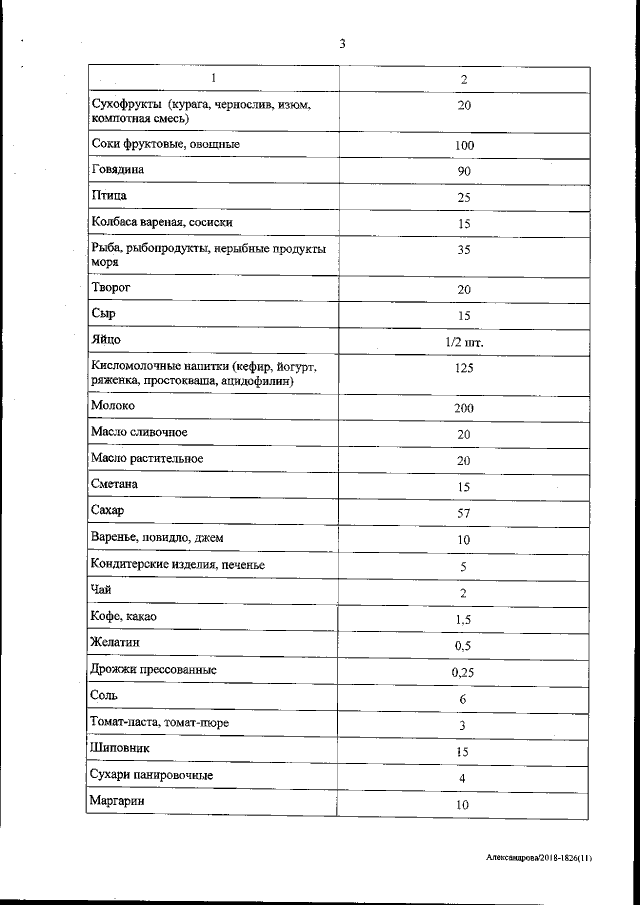 3

| 1 | 2 |
|---|---|
| Сухофрукты (курага, чернослив, изюм, компотная смесь) | 20 |
| Соки фруктовые, овощные | 100 |
| Говядина | 90 |
| Птица | 25 |
| Колбаса вареная, сосиски | 15 |
| Рыба, рыбопродукты, нерыбные продукты моря | 35 |
| Творог | 20 |
| Сыр | 15 |
| Яйцо | 1/2 шт. |
| Кисломолочные напитки (кефир, йогурт, ряженка, простокваша, ацидофилин) | 125 |
| Молоко | 200 |
| Масло сливочное | 20 |
| Масло растительное | 20 |
| Сметана | 15 |
| Сахар | 57 |
| Варенье, повидло, джем | 10 |
| Кондитерские изделия, печенье | 5 |
| Чай | 2 |
| Кофе, какао | 1,5 |
| Желатин | 0,5 |
| Дрожжи прессованные | 0,25 |
| Соль | 6 |
| Томат-паста, томат-пюре | 3 |
| Шиповник | 15 |
| Сухари панировочные | 4 |
| Маргарин | 10 |

Александрова/2018-1826(11)